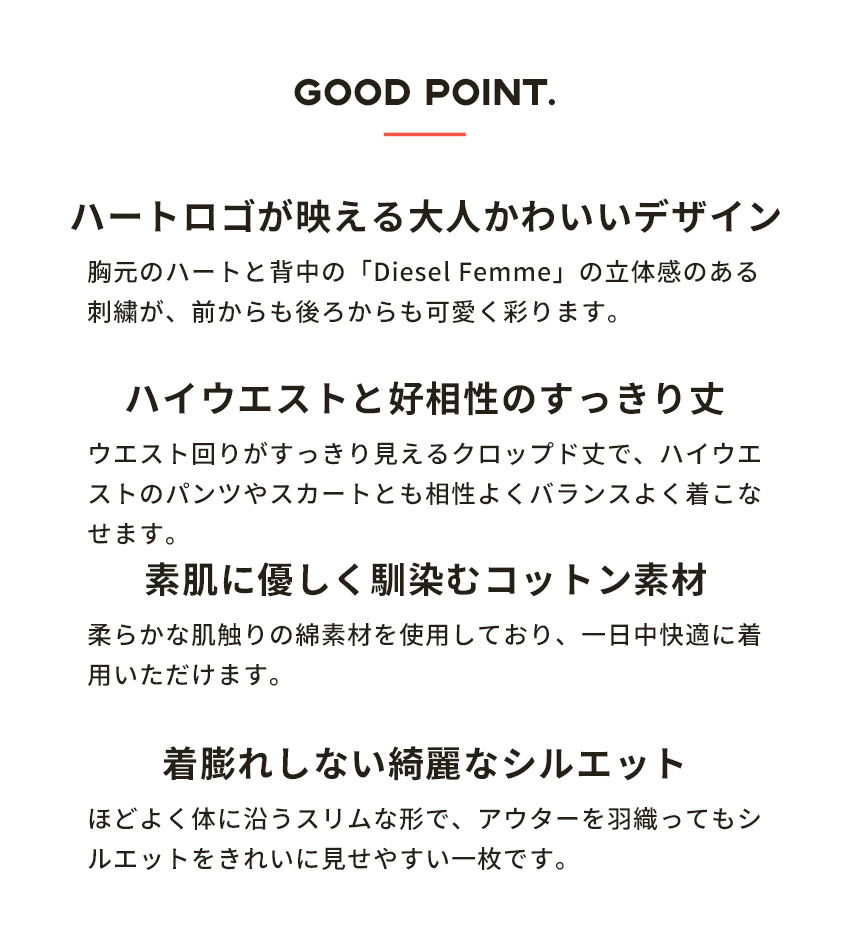 GOOD POINT.

ハートロゴが映える大人かわいいデザイン

胸元のハートと背中の「Diesel Femme」の立体感のある刺繍が、前からも後ろからも可愛く彩ります。

ハイウエストと好相性のすっきり丈

ウエスト回りがすっきり見えるクロップド丈で、ハイウエストのパンツやスカートとも相性よくバランスよく着こなせます。

素肌に優しく馴染むコットン素材

柔らかな肌触りの綿素材を使用しており、一日中快適に着用いただけます。

着膨れしない綺麗なシルエット

ほどよく体に沿うスリムな形で、アウターを羽織ってもシルエットをきれいに見せやすい一枚です。